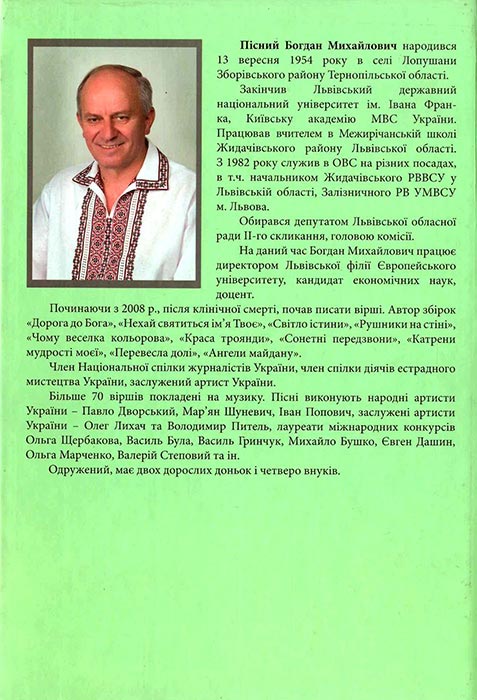 Пісний Богдан Михайлович народився 13 вересня 1954 року в селі Лопушани Зборівського району Тернопільської області.

Закінчив Львівський державний національний університет ім. Івана Франка, Київську академію МВС України. Працював вчителем в Межирічанській школі Жидачівського району Львівської області. З 1982 року служив в ОВС на різних посадах, в т.ч. начальником Жидачівського РВВСУ у Львівській області, Залізничного РВ УМВСУ м. Львова.

Обирався депутатом Львівської обласної ради ІІ-го скликання, головою комісії.

На даний час Богдан Михайлович працює директором Львівської філії Європейського університету, кандидат економічних наук, доцент.

Починаючи з 2008 р., після клінічної смерті, почав писати вірші. Автор збірок «Дорога до Бога», «Нехай святиться ім'я Твоє», «Світло істини», «Рушники на стіні», «Чому веселка кольорова», «Краса троянди», «Сонетні передзвони», «Катрени мудрості моєї», «Перевесла долі», «Ангели майдану».

Член Національної спілки журналістів України, член спілки діячів естрадного мистецтва України, заслужений артист України.

Більше 70 віршів покладені на музику. Пісні виконують народні артисти України – Павло Дворський, Мар'ян Шуневич, Іван Попович, заслужені артисти України – Олег Лихач та Володимир Питель, лауреати міжнародних конкурсів Ольга Щербакова, Василь Була, Василь Гринчук, Михайло Бушко, Євген Дашин, Ольга Марченко, Валерій Степовий та ін.

Одружений, має двох дорослих доньок і четверо внуків.